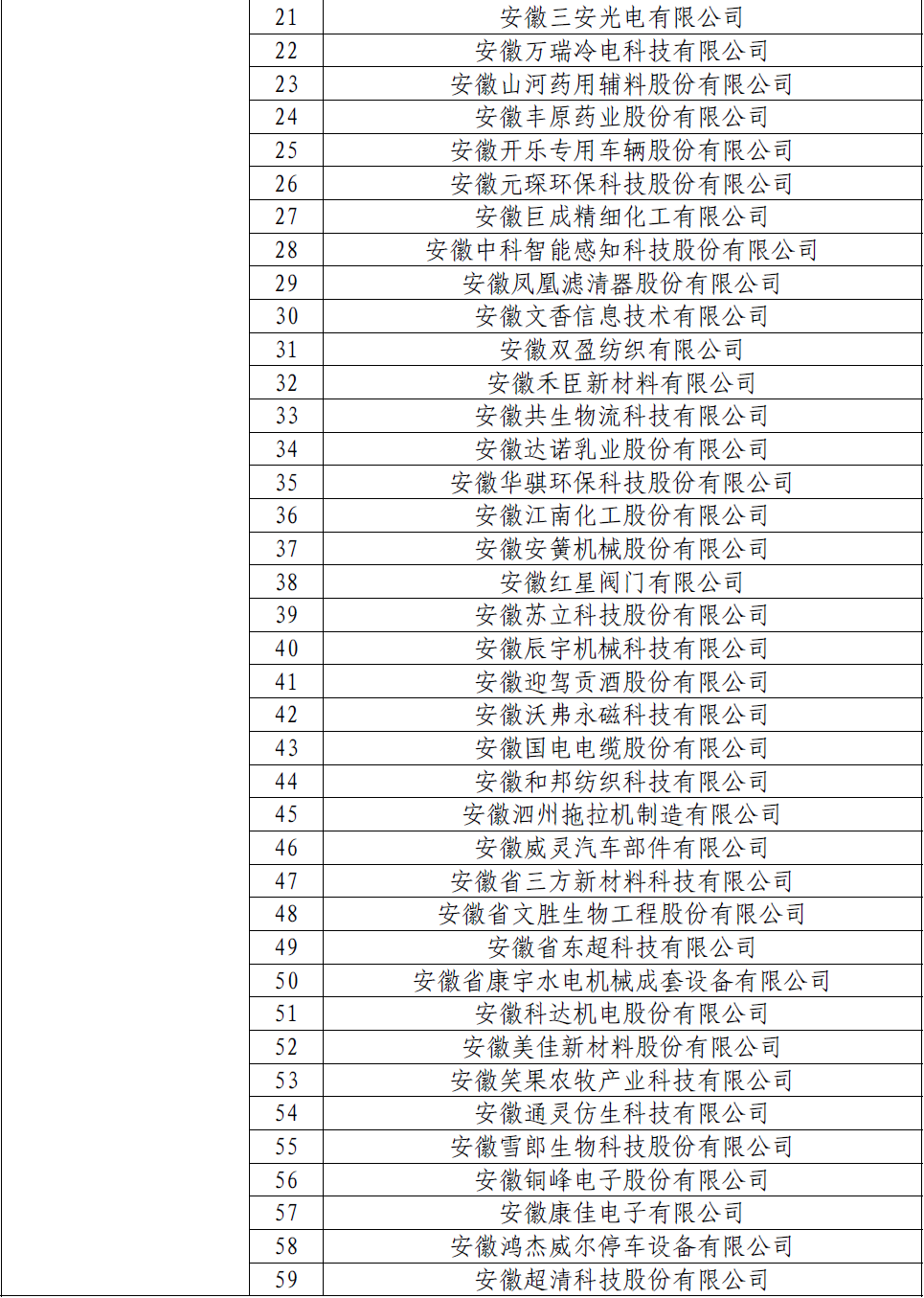 | | | |
|---|---|---|
| | 21 | 安徽三安光电有限公司 |
| | 22 | 安徽万瑞冷电科技有限公司 |
| | 23 | 安徽山河药用辅料股份有限公司 |
| | 24 | 安徽丰原药业股份有限公司 |
| | 25 | 安徽开乐专用车辆股份有限公司 |
| | 26 | 安徽元琛环保科技股份有限公司 |
| | 27 | 安徽巨成精细化工有限公司 |
| | 28 | 安徽中科智能感知科技股份有限公司 |
| | 29 | 安徽凤凰滤清器股份有限公司 |
| | 30 | 安徽文香信息技术有限公司 |
| | 31 | 安徽双盈纺织有限公司 |
| | 32 | 安徽禾臣新材料有限公司 |
| | 33 | 安徽共生物流科技有限公司 |
| | 34 | 安徽达诺乳业股份有限公司 |
| | 35 | 安徽华骐环保科技股份有限公司 |
| | 36 | 安徽江南化工股份有限公司 |
| | 37 | 安徽安簧机械股份有限公司 |
| | 38 | 安徽红星阀门有限公司 |
| | 39 | 安徽苏立科技股份有限公司 |
| | 40 | 安徽辰宇机械科技有限公司 |
| | 41 | 安徽迎驾贡酒股份有限公司 |
| | 42 | 安徽沃弗永磁科技有限公司 |
| | 43 | 安徽国电电缆股份有限公司 |
| | 44 | 安徽和邦纺织科技有限公司 |
| | 45 | 安徽泗州拖拉机制造有限公司 |
| | 46 | 安徽威灵汽车部件有限公司 |
| | 47 | 安徽省三方新材料科技有限公司 |
| | 48 | 安徽省文胜生物工程股份有限公司 |
| | 49 | 安徽省东超科技有限公司 |
| | 50 | 安徽省康宇水电机械成套设备有限公司 |
| | 51 | 安徽科达机电股份有限公司 |
| | 52 | 安徽美佳新材料股份有限公司 |
| | 53 | 安徽笑果农牧产业科技有限公司 |
| | 54 | 安徽通灵仿生科技有限公司 |
| | 55 | 安徽雪郎生物科技股份有限公司 |
| | 56 | 安徽铜峰电子股份有限公司 |
| | 57 | 安徽康佳电子有限公司 |
| | 58 | 安徽鸿杰威尔停车设备有限公司 |
| | 59 | 安徽超清科技股份有限公司 |